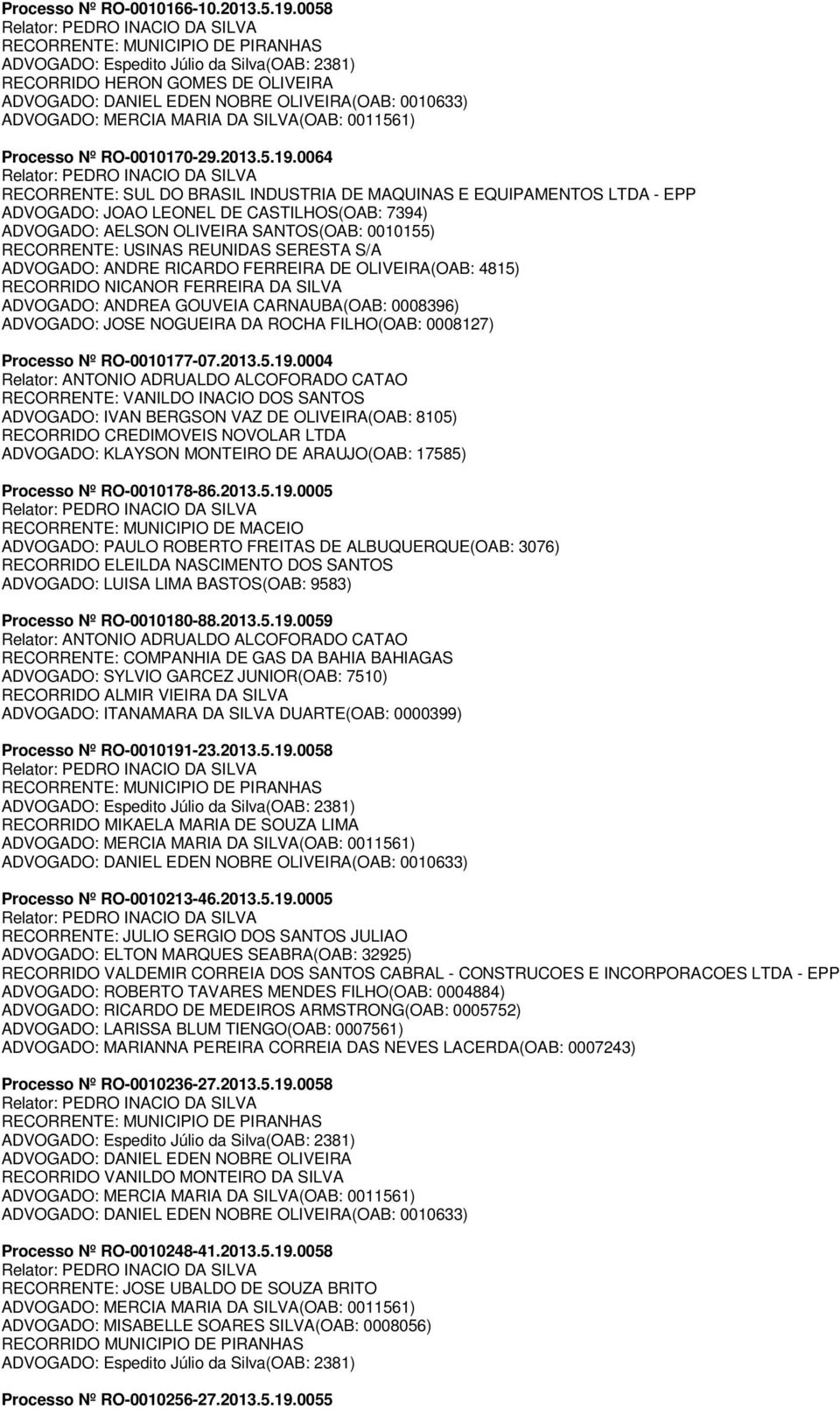 Processo Nº RO-0010166-10.2013.5.19.0058
Relator: PEDRO INACIO DA SILVA
RECORRENTE: MUNICIPIO DE PIRANHAS
ADVOGADO: Espedito Júlio da Silva(OAB: 2381)
RECORRIDO HERON GOMES DE OLIVEIRA
ADVOGADO: DANIEL EDEN NOBRE OLIVEIRA(OAB: 0010633)
ADVOGADO: MERCIA MARIA DA SILVA(OAB: 0011561)

Processo Nº RO-0010170-29.2013.5.19.0064
Relator: PEDRO INACIO DA SILVA
RECORRENTE: SUL DO BRASIL INDUSTRIA DE MAQUINAS E EQUIPAMENTOS LTDA - EPP
ADVOGADO: JOAO LEONEL DE CASTILHOS(OAB: 7394)
ADVOGADO: AELSON OLIVEIRA SANTOS(OAB: 0010155)
RECORRENTE: USINAS REUNIDAS SERESTA S/A
ADVOGADO: ANDRE RICARDO FERREIRA DE OLIVEIRA(OAB: 4815)
RECORRIDO NICANOR FERREIRA DA SILVA
ADVOGADO: ANDREA GOUVEIA CARNAUBA(OAB: 0008396)
ADVOGADO: JOSE NOGUEIRA DA ROCHA FILHO(OAB: 0008127)

Processo Nº RO-0010177-07.2013.5.19.0004
Relator: ANTONIO ADRUALDO ALCOFORADO CATAO
RECORRENTE: VANILDO INACIO DOS SANTOS
ADVOGADO: IVAN BERGSON VAZ DE OLIVEIRA(OAB: 8105)
RECORRIDO CREDIMOVEIS NOVOLAR LTDA
ADVOGADO: KLAYSON MONTEIRO DE ARAUJO(OAB: 17585)

Processo Nº RO-0010178-86.2013.5.19.0005
Relator: PEDRO INACIO DA SILVA
RECORRENTE: MUNICIPIO DE MACEIO
ADVOGADO: PAULO ROBERTO FREITAS DE ALBUQUERQUE(OAB: 3076)
RECORRIDO ELEILDA NASCIMENTO DOS SANTOS
ADVOGADO: LUISA LIMA BASTOS(OAB: 9583)

Processo Nº RO-0010180-88.2013.5.19.0059
Relator: ANTONIO ADRUALDO ALCOFORADO CATAO
RECORRENTE: COMPANHIA DE GAS DA BAHIA BAHIAGAS
ADVOGADO: SYLVIO GARCEZ JUNIOR(OAB: 7510)
RECORRIDO ALMIR VIEIRA DA SILVA
ADVOGADO: ITANAMARA DA SILVA DUARTE(OAB: 0000399)

Processo Nº RO-0010191-23.2013.5.19.0058
Relator: PEDRO INACIO DA SILVA
RECORRENTE: MUNICIPIO DE PIRANHAS
ADVOGADO: Espedito Júlio da Silva(OAB: 2381)
RECORRIDO MIKAELA MARIA DE SOUZA LIMA
ADVOGADO: MERCIA MARIA DA SILVA(OAB: 0011561)
ADVOGADO: DANIEL EDEN NOBRE OLIVEIRA(OAB: 0010633)

Processo Nº RO-0010213-46.2013.5.19.0005
Relator: PEDRO INACIO DA SILVA
RECORRENTE: JULIO SERGIO DOS SANTOS JULIAO
ADVOGADO: ELTON MARQUES SEABRA(OAB: 32925)
RECORRIDO VALDEMIR CORREIA DOS SANTOS CABRAL - CONSTRUCOES E INCORPORACOES LTDA - EPP
ADVOGADO: ROBERTO TAVARES MENDES FILHO(OAB: 0004884)
ADVOGADO: RICARDO DE MEDEIROS ARMSTRONG(OAB: 0005752)
ADVOGADO: LARISSA BLUM TIENGO(OAB: 0007561)
ADVOGADO: MARIANNA PEREIRA CORREIA DAS NEVES LACERDA(OAB: 0007243)

Processo Nº RO-0010236-27.2013.5.19.0058
Relator: PEDRO INACIO DA SILVA
RECORRENTE: MUNICIPIO DE PIRANHAS
ADVOGADO: Espedito Júlio da Silva(OAB: 2381)
ADVOGADO: DANIEL EDEN NOBRE OLIVEIRA
RECORRIDO VANILDO MONTEIRO DA SILVA
ADVOGADO: MERCIA MARIA DA SILVA(OAB: 0011561)
ADVOGADO: DANIEL EDEN NOBRE OLIVEIRA(OAB: 0010633)

Processo Nº RO-0010248-41.2013.5.19.0058
Relator: PEDRO INACIO DA SILVA
RECORRENTE: JOSE UBALDO DE SOUZA BRITO
ADVOGADO: MERCIA MARIA DA SILVA(OAB: 0011561)
ADVOGADO: MISABELLE SOARES SILVA(OAB: 0008056)
RECORRIDO MUNICIPIO DE PIRANHAS
ADVOGADO: Espedito Júlio da Silva(OAB: 2381)

Processo Nº RO-0010256-27.2013.5.19.0055